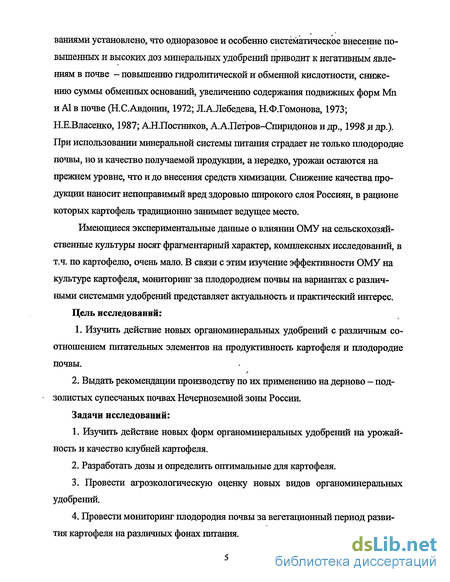 ваниями установлено, что одноразовое и особенно систематическое внесение повышенных и высоких доз минеральных удобрений приводит к негативным явлениям в почве – повышению гидролитической и обменной кислотности, снижению суммы обменных оснований, увеличению содержания подвижных форм Mn и Al в почве (Н.С.Авдонин, 1972; Л.А.Лебедева, Н.Ф.Гомонова, 1973; Н.Е.Власенко, 1987; А.Н.Постников, А.А.Петров–Спиридонов и др., 1998 и др.). При использовании минеральной системы питания страдает не только плодородие почвы, но и качество получаемой продукции, а нередко, урожаи остаются на прежнем уровне, что и до внесения средств химизации. Снижение качества продукции наносит непоправимый вред здоровью широкого слоя Россиян, в рационе которых картофель традиционно занимает ведущее место.

Имеющиеся экспериментальные данные о влиянии ОМУ на сельскохозяйственные культуры носят фрагментарный характер, комплексных исследований, в т.ч. по картофелю, очень мало. В связи с этим изучение эффективности ОМУ на культуре картофеля, мониторинг за плодородием почвы на вариантах с различными системами удобрений представляет актуальность и практический интерес.

Цель исследований:

1. Изучить действие новых органоминеральных удобрений с различным соотношением питательных элементов на продуктивность картофеля и плодородие почвы.

2. Выдать рекомендации производству по их применению на дерново – подзолистых супесчаных почвах Нечерноземной зоны России.

Задачи исследований:

1. Изучить действие новых форм органоминеральных удобрений на урожайность и качество клубней картофеля.

2. Разработать дозы и определить оптимальные для картофеля.

3. Провести агроэкологическую оценку новых видов органоминеральных удобрений.

4. Провести мониторинг плодородия почвы за вегетационный период развития картофеля на различных фонах питания.

5

dsLib.net
библиотека диссертаций